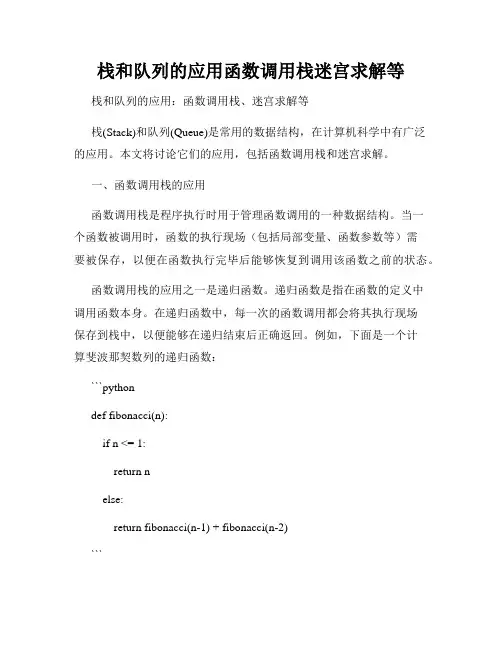 栈和队列的应用函数调用栈迷宫求解等

栈和队列的应用：函数调用栈、迷宫求解等

栈(Stack)和队列(Queue)是常用的数据结构，在计算机科学中有广泛的应用。本文将讨论它们的应用，包括函数调用栈和迷宫求解。

一、函数调用栈的应用

函数调用栈是程序执行时用于管理函数调用的一种数据结构。当一个函数被调用时，函数的执行现场（包括局部变量、函数参数等）需要被保存，以便在函数执行完毕后能够恢复到调用该函数之前的状态。

函数调用栈的应用之一是递归函数。递归函数是指在函数的定义中调用函数本身。在递归函数中，每一次的函数调用都会将其执行现场保存到栈中，以便能够在递归结束后正确返回。例如，下面是一个计算斐波那契数列的递归函数：

```python

def fibonacci(n):

if n <= 1:

return n

else:

return fibonacci(n-1) + fibonacci(n-2)

```